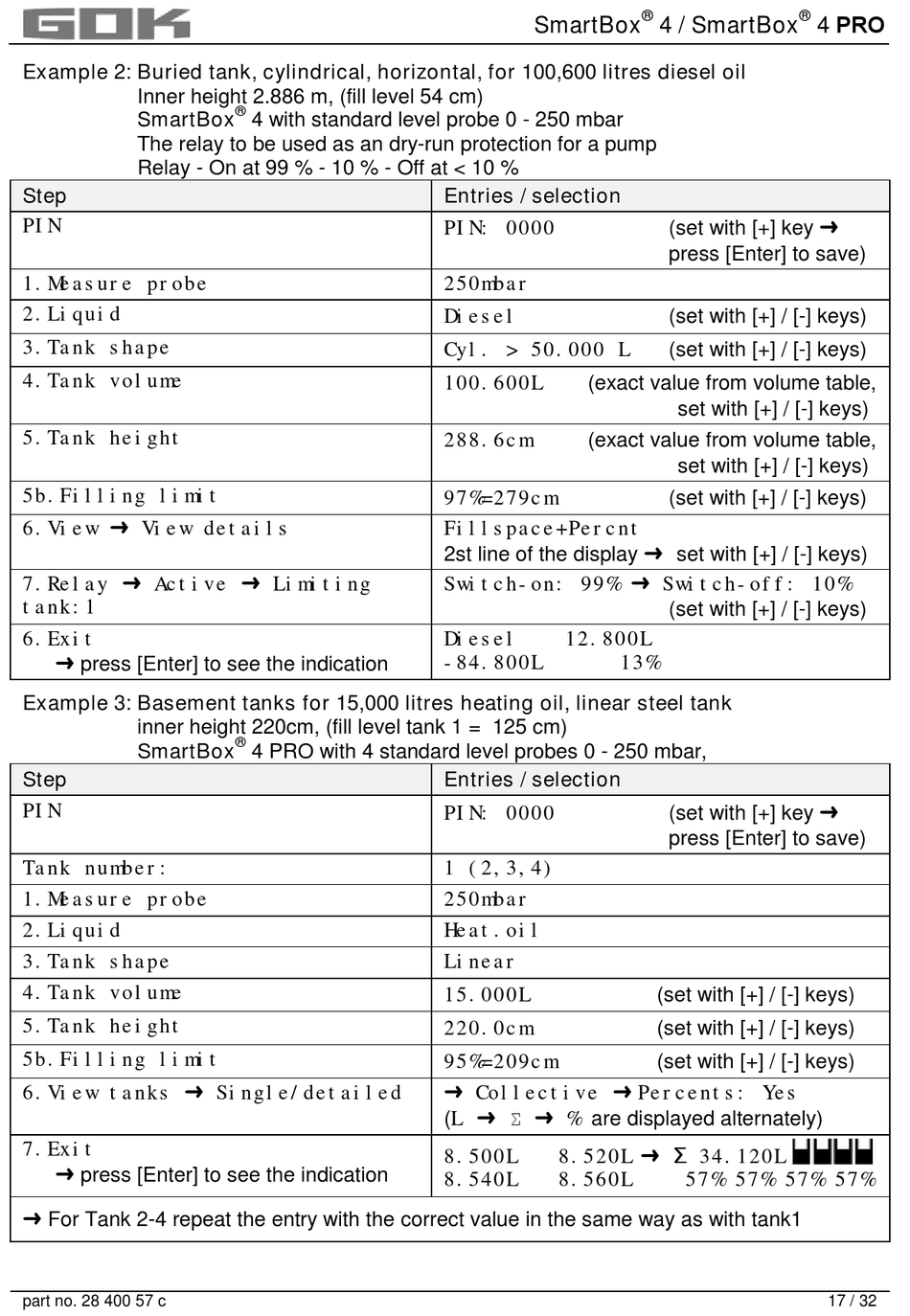 GOK

SmartBox® 4 / SmartBox® 4 PRO

Example 2: Buried tank, cylindrical, horizontal, for 100,600 litres diesel oil
Inner height 2.886 m, (fill level 54 cm)
SmartBox® 4 with standard level probe 0 - 250 mbar
The relay to be used as an dry-run protection for a pump
Relay - On at 99 % - 10 % - Off at < 10 %

| Step | Entries / selection |
|---|---|
| PIN | PIN: 0000 (set with [+] key ➜ press [Enter] to save) |
| 1. Measure probe | 250mbar |
| 2. Liquid | Diesel (set with [+] / [-] keys) |
| 3. Tank shape | Cyl. > 50.000 L (set with [+] / [-] keys) |
| 4. Tank volume | 100.600L (exact value from volume table, set with [+] / [-] keys) |
| 5. Tank height | 288.6cm (exact value from volume table, set with [+] / [-] keys) |
| 5b. Filling limit | 97%=279cm (set with [+] / [-] keys) |
| 6. View ➜ View details | Fillspace+Percnt 2st line of the display ➜ set with [+] / [-] keys) |
| 7. Relay ➜ Active ➜ Limiting tank: 1 | Switch-on: 99% ➜ Switch-off: 10% (set with [+] / [-] keys) |
| 6. Exit ➜ press [Enter] to see the indication | Diesel 12.800L -84.800L 13% |

Example 3: Basement tanks for 15,000 litres heating oil, linear steel tank
inner height 220cm, (fill level tank 1 = 125 cm)
SmartBox® 4 PRO with 4 standard level probes 0 - 250 mbar,

| Step | Entries / selection |
|---|---|
| PIN | PIN: 0000 (set with [+] key ➜ press [Enter] to save) |
| Tank number: | 1 (2,3,4) |
| 1. Measure probe | 250mbar |
| 2. Liquid | Heat.oil |
| 3. Tank shape | Linear |
| 4. Tank volume | 15.000L (set with [+] / [-] keys) |
| 5. Tank height | 220.0cm (set with [+] / [-] keys) |
| 5b. Filling limit | 95%=209cm (set with [+] / [-] keys) |
| 6. View tanks ➜ Single/detailed | ➜ Collective ➜ Percents: Yes (L ➜ Σ ➜ % are displayed alternately) |
| 7. Exit ➜ press [Enter] to see the indication | 8.500L 8.520L ➜ Σ 34.120L 8.540L 8.560L 57% 57% 57% 57% |
| ➜ For Tank 2-4 repeat the entry with the correct value in the same way as with tank1 | |

part no. 28 400 57 c

17 / 32